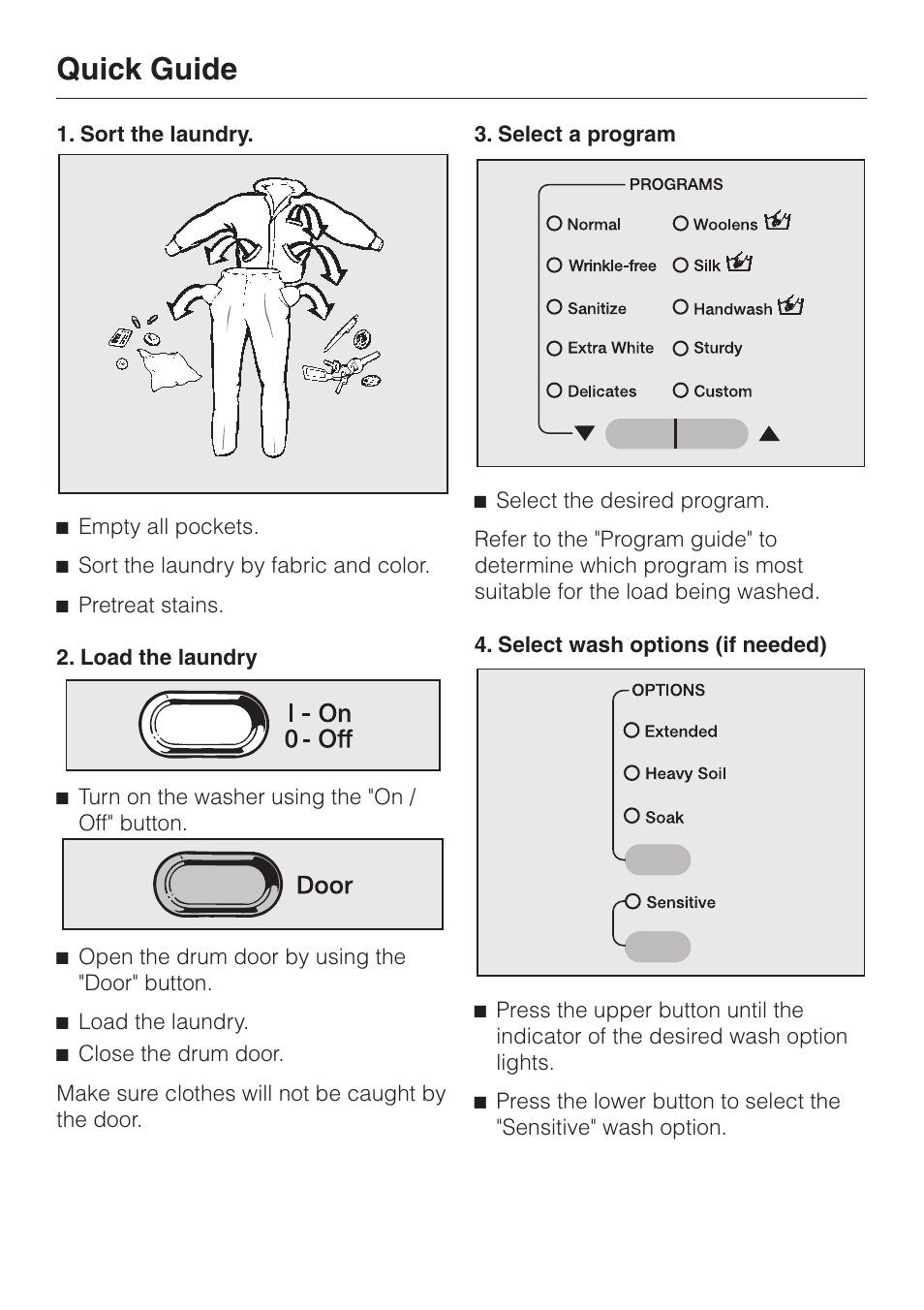 Quick Guide

1. Sort the laundry.

■ Empty all pockets.

■ Sort the laundry by fabric and color.

■ Pretreat stains.

2. Load the laundry

I - On
0 - Off

■ Turn on the washer using the "On / Off" button.

Door

■ Open the drum door by using the "Door" button.

■ Load the laundry.

■ Close the drum door.

Make sure clothes will not be caught by the door.

3. Select a program

PROGRAMS

Normal
Wrinkle-free
Sanitize
Extra White
Delicates
Woolens
Silk
Handwash
Sturdy
Custom

■ Select the desired program.

Refer to the "Program guide" to determine which program is most suitable for the load being washed.

4. Select wash options (if needed)

OPTIONS

Extended
Heavy Soil
Soak

Sensitive

■ Press the upper button until the indicator of the desired wash option lights.

■ Press the lower button to select the "Sensitive" wash option.